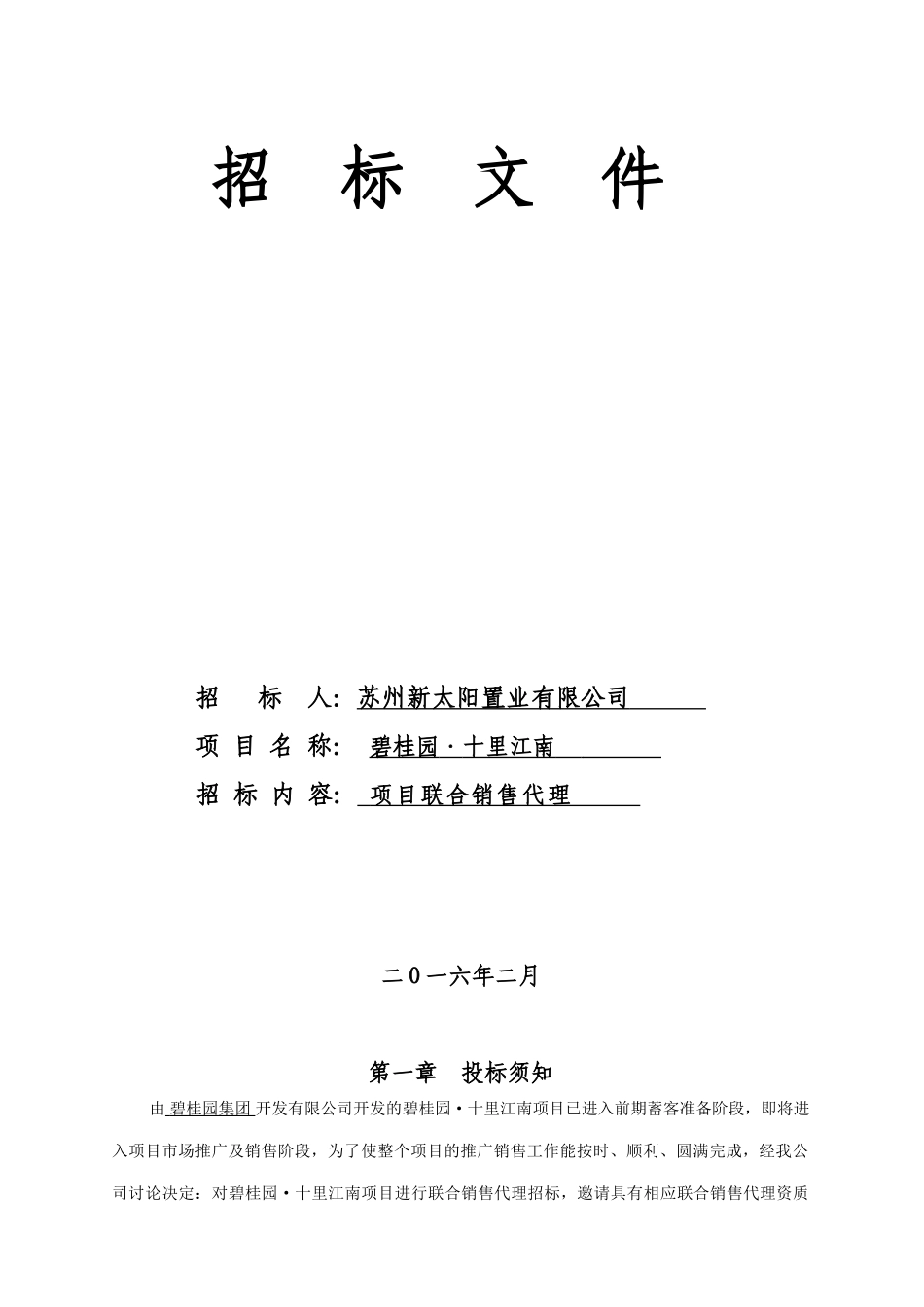 招 标 文 件

招 标 人: 苏州新太阳置业有限公司

项 目 名 称: 碧桂园·十里江南

招 标 内 容: 项目联合销售代理

二0一六年二月

第一章 投标须知

由 碧桂园集团 开发有限公司开发的碧桂园·十里江南项目已进入前期蓄客准备阶段，即将进入项目市场推广及销售阶段，为了使整个项目的推广销售工作能按时、顺利、圆满完成，经我公司讨论决定：对碧桂园·十里江南项目进行联合销售代理招标，邀请具有相应联合销售代理资质